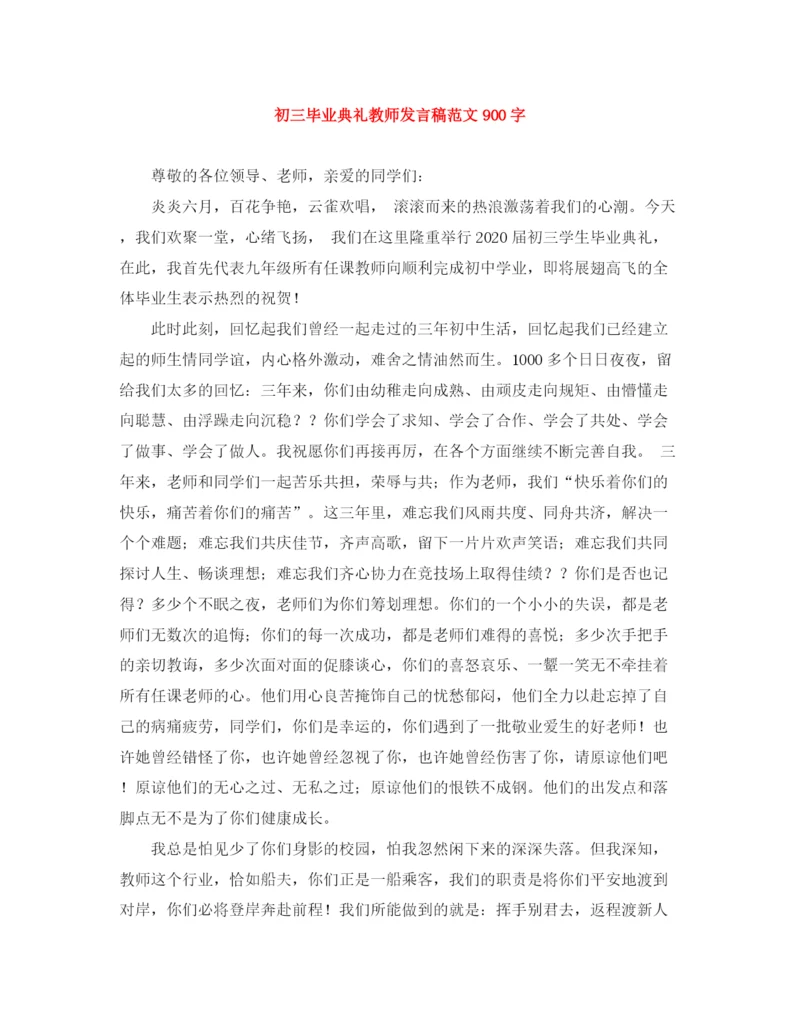 初三毕业典礼教师发言稿范文 900 字

尊敬的各位领导、老师，亲爱的同学们：

炎炎六月，百花争艳，云雀欢唱， 滚滚而来的热浪激荡着我们的心潮。今天，我们欢聚一堂，心绪飞扬， 我们在这里隆重举行 2020 届初三学生毕业典礼，在此，我首先代表九年级所有任课教师向顺利完成初中学业，即将展翅高飞的全体毕业生表示热烈的祝贺！

此时此刻，回忆起我们曾经一起走过的三年初中生活，回忆起我们已经建立起的师生情同学谊，内心格外激动，难舍之情油然而生。1000 多个日日夜夜，留给我们太多的回忆：三年来，你们由幼稚走向成熟、由顽皮走向规矩、由懵懂走向聪慧、由浮躁走向沉稳？？你们学会了求知、学会了合作、学会了共处、学会了做事、学会了做人。我祝愿你们再接再厉，在各个方面继续不断完善自我。 三年来，老师和同学们一起苦乐共担，荣辱与共；作为老师，我们“快乐着你们的快乐，痛苦着你们的痛苦”。这三年里，难忘我们风雨共度、同舟共济，解决一个个难题；难忘我们共庆佳节，齐声高歌，留下一片片欢声笑语；难忘我们共同探讨人生、畅谈理想；难忘我们齐心协力在竞技场上取得佳绩？？你们是否也记得？多少个不眠之夜，老师们为你们筹划理想。你们的一个小小的失误，都是老师们无数次的追悔；你们的每一次成功，都是老师们难得的喜悦；多少次手把手的亲切教诲，多少次面对面的促膝谈心，你们的喜怒哀乐、一颦一笑无不牵挂着所有任课老师的心。他们用心良苦掩饰自己的忧愁郁闷，他们全力以赴忘掉了自己的病痛疲劳，同学们，你们是幸运的，你们遇到了一批敬业爱生的好老师！也许她曾经错怪了你，也许她曾经忽视了你，也许她曾经伤害了你，请原谅他们吧！原谅他们的无心之过、无私之过；原谅他们的恨铁不成钢。他们的出发点和落脚点无不是为了你们健康成长。

我总是怕见少了你们身影的校园，怕我忽然闲下来的深深失落。但我深知，教师这个行业，恰如船夫，你们正是一船乘客，我们的职责是将你们平安地渡到对岸，你们必将登岸奔赴前程！我们所能做到的就是：挥手别君去，返程渡新人